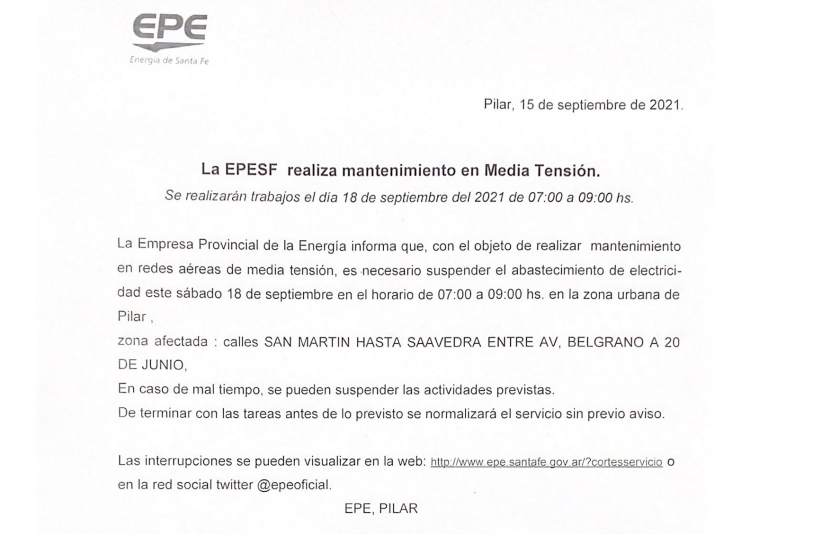 EPE
Energía de Santa Fe

Pilar, 15 de septiembre de 2021.

La EPESF realiza mantenimiento en Media Tensión.
Se realizarán trabajos el día 18 de septiembre del 2021 de 07:00 a 09:00 hs.

La Empresa Provincial de la Energía informa que, con el objeto de realizar mantenimiento en redes aéreas de media tensión, es necesario suspender el abastecimiento de electricidad este sábado 18 de septiembre en el horario de 07:00 a 09:00 hs. en la zona urbana de Pilar ,
zona afectada : calles SAN MARTIN HASTA SAAVEDRA ENTRE AV, BELGRANO A 20 DE JUNIO,
En caso de mal tiempo, se pueden suspender las actividades previstas.
De terminar con las tareas antes de lo previsto se normalizará el servicio sin previo aviso.

Las interrupciones se pueden visualizar en la web: http://www.epe.santafe.gov.ar/?cortesservicio o en la red social twitter @epeoficial.

EPE, PILAR